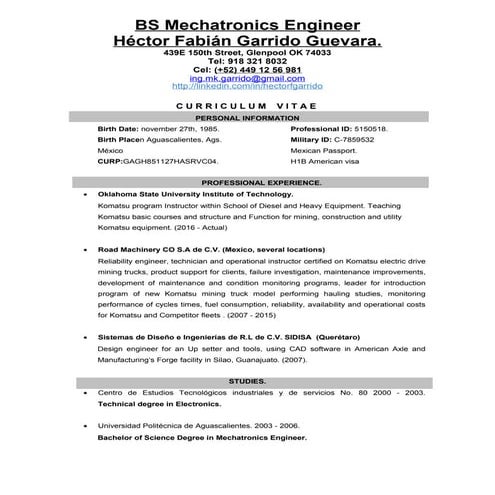 BS Mechatronics Engineer
Héctor Fabián Garrido Guevara.
439E 150th Street, Glenpool OK 74033
Tel: 918 321 8032
Cel: (+52) 449 12 56 981
ing.mk.garrido@gmail.com
http://linkedin.com/in/hectorfgarrido

CURRICULUM VITAE

PERSONAL INFORMATION

Birth Date: november 27th, 1985.
Birth Placen Aguascalientes, Ags. México
CURP:GAGH851127HASRVC04.

Professional ID: 5150518.
Military ID: C-7859532
Mexican Passport.
H1B American visa

PROFESSIONAL EXPERIENCE.

• Oklahoma State University Institute of Technology.
Komatsu program Instructor within School of Diesel and Heavy Equipment. Teaching Komatsu basic courses and structure and Function for mining, construction and utility Komatsu equipment. (2016 - Actual)

• Road Machinery CO S.A de C.V. (Mexico, several locations)
Reliability engineer, technician and operational instructor certified on Komatsu electric drive mining trucks, product support for clients, failure investigation, maintenance improvements, development of maintenance and condition monitoring programs, leader for introduction program of new Komatsu mining truck model performing hauling studies, monitoring performance of cycles times, fuel consumption, reliability, availability and operational costs for Komatsu and Competitor fleets . (2007 - 2015)

• Sistemas de Diseño e Ingenierías de R.L de C.V. SIDISA (Querétaro)
Design engineer for an Up setter and tools, using CAD software in American Axle and Manufacturing's Forge facility in Silao, Guanajuato. (2007).

STUDIES.

• Centro de Estudios Tecnológicos industriales y de servicios No. 80 2000 - 2003. Technical degree in Electronics.

• Universidad Politécnica de Aguascalientes. 2003 - 2006.
Bachelor of Science Degree in Mechatronics Engineer.